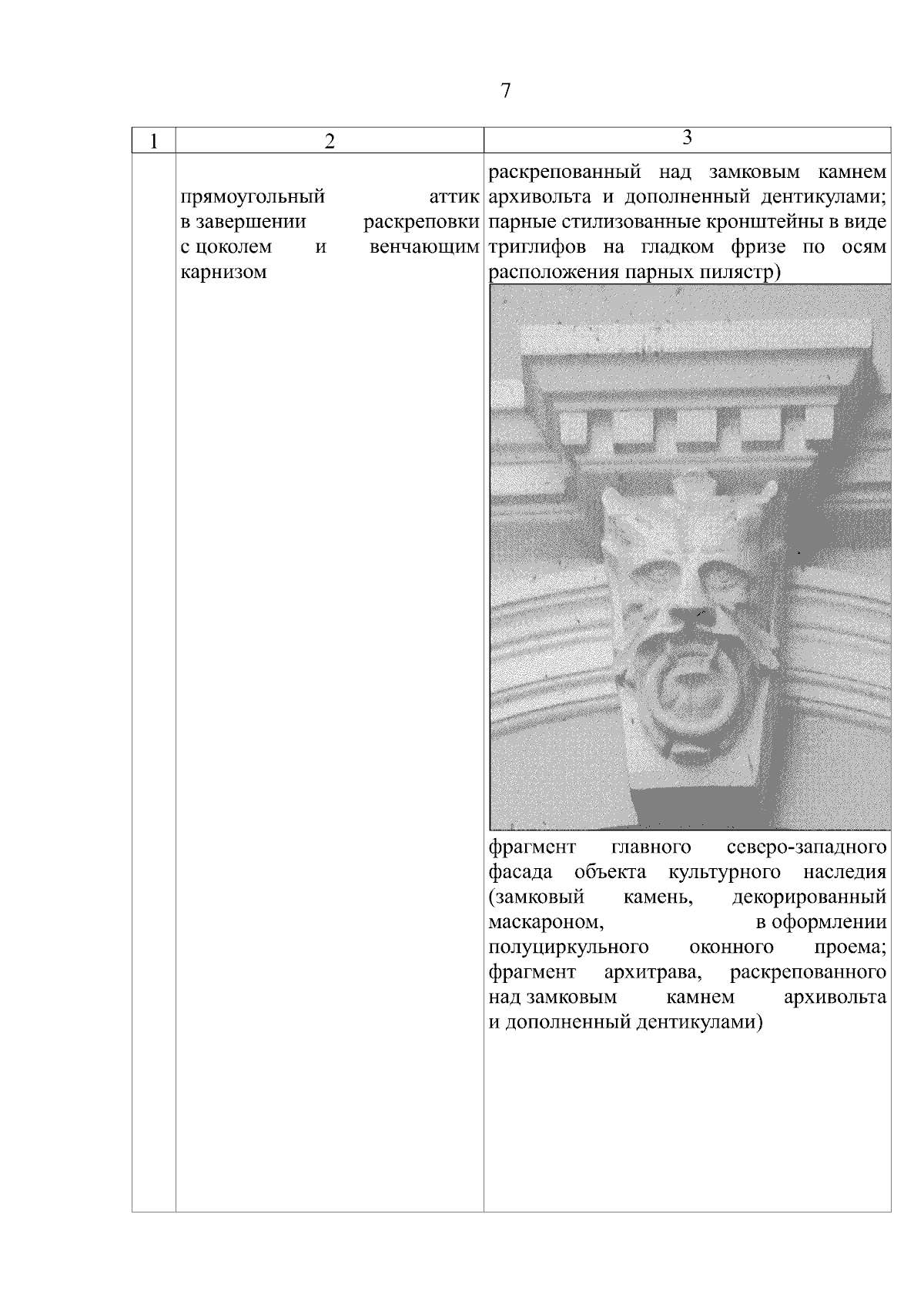 7

| 1 | 2 | 3 |
|---|---|---|
| | прямоугольный аттик в завершении раскреповки с цоколем и венчающим карнизом | раскрепованный над замковым камнем архивольта и дополненный дентикулами; парные стилизованные кронштейны в виде триглифов на гладком фризе по осям расположения парных пилястр) фрагмент главного северо-западного фасада объекта культурного наследия (замковый камень, декорированный маскароном, в оформлении полуциркульного оконного проема; фрагмент архитрава, раскрепованного над замковым камнем архивольта и дополненный дентикулами) |